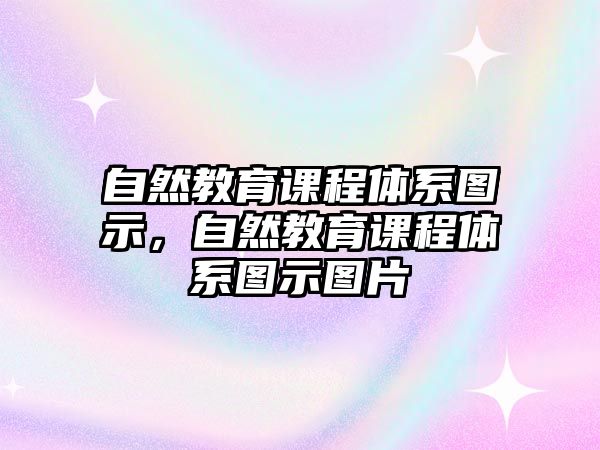 自然教育课程体系图示，自然教育课程体系图示图片